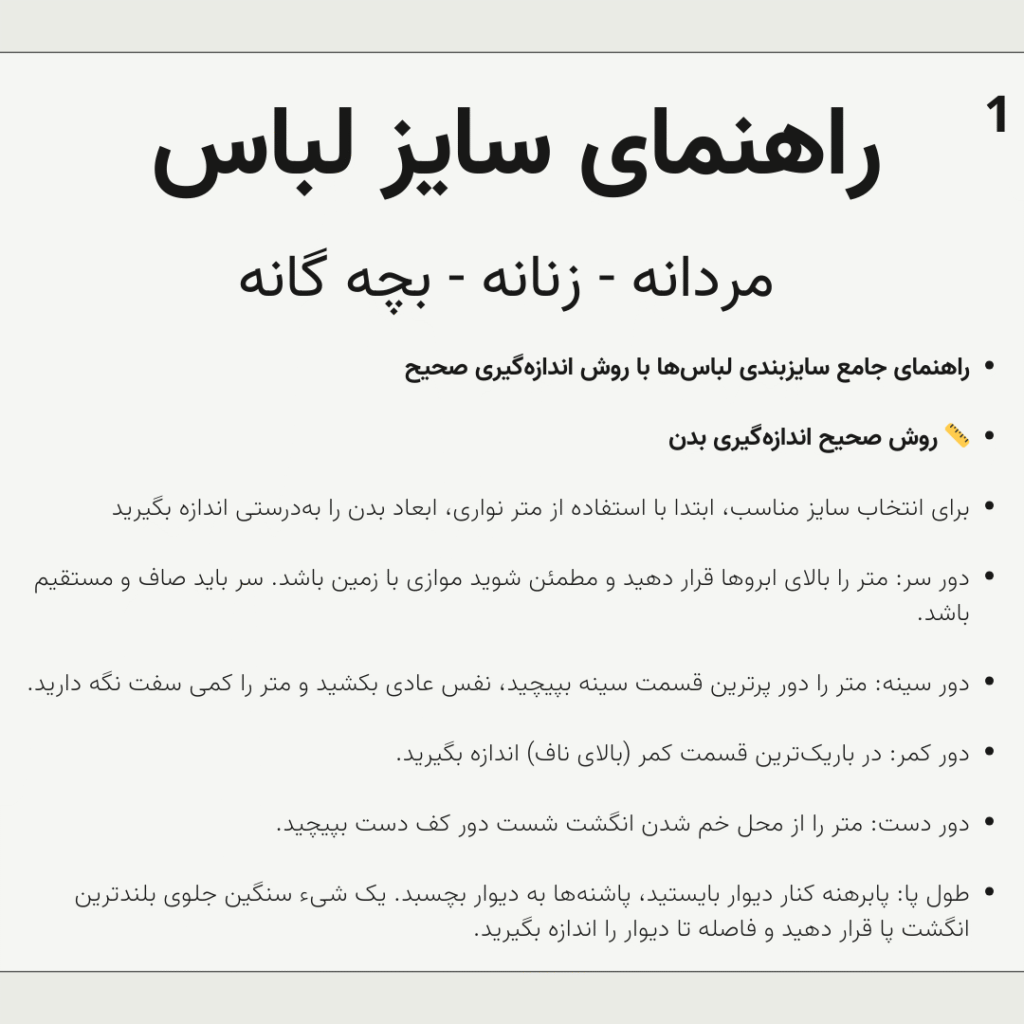 1

راهنمای سایز لباس

مردانه - زنانه - بچه گانه

• راهنمای جامع سایزبندی لباس‌ها با روش اندازه‌گیری صحیح

• 📏 روش صحیح اندازه‌گیری بدن

• برای انتخاب سایز مناسب، ابتدا با استفاده از متر نواری، ابعاد بدن را به‌درستی اندازه بگیرید

• دور سر: متر را بالای ابروها قرار دهید و مطمئن شوید موازی با زمین باشد. سر باید صاف و مستقیم باشد.

• دور سینه: متر را دور پرترین قسمت سینه بپیچید، نفس عادی بکشید و متر را کمی سفت نگه دارید.

• دور کمر: در باریک‌ترین قسمت کمر (بالای ناف) اندازه بگیرید.

• دور دست: متر را از محل خم شدن انگشت شست دور کف دست بپیچید.

• طول پا: پابرهنه کنار دیوار بایستید، پاشنه‌ها به دیوار بچسبد. یک شیء سنگین جلوی بلندترین انگشت پا قرار دهید و فاصله تا دیوار را اندازه بگیرید.